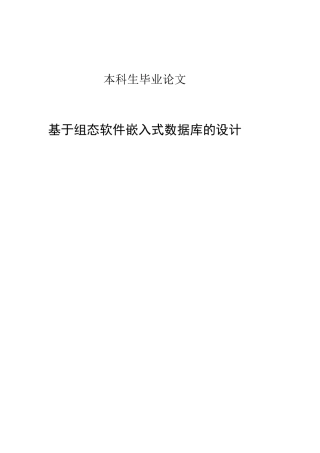 本科生毕业论文

基于组态软件嵌入式数据库的设计